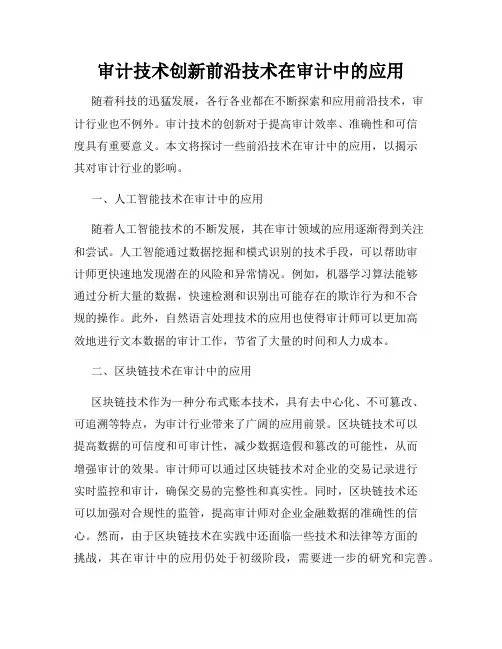 审计技术创新前沿技术在审计中的应用

随着科技的迅猛发展，各行各业都在不断探索和应用前沿技术，审计行业也不例外。审计技术的创新对于提高审计效率、准确性和可信度具有重要意义。本文将探讨一些前沿技术在审计中的应用，以揭示其对审计行业的影响。

一、人工智能技术在审计中的应用

随着人工智能技术的不断发展，其在审计领域的应用逐渐得到关注和尝试。人工智能通过数据挖掘和模式识别的技术手段，可以帮助审计师更快速地发现潜在的风险和异常情况。例如，机器学习算法能够通过分析大量的数据，快速检测和识别出可能存在的欺诈行为和不合规的操作。此外，自然语言处理技术的应用也使得审计师可以更加高效地进行文本数据的审计工作，节省了大量的时间和人力成本。

二、区块链技术在审计中的应用

区块链技术作为一种分布式账本技术，具有去中心化、不可篡改、可追溯等特点，为审计行业带来了广阔的应用前景。区块链技术可以提高数据的可信度和可审计性，减少数据造假和篡改的可能性，从而增强审计的效果。审计师可以通过区块链技术对企业的交易记录进行实时监控和审计，确保交易的完整性和真实性。同时，区块链技术还可以加强对合规性的监管，提高审计师对企业金融数据的准确性的信心。然而，由于区块链技术在实践中还面临一些技术和法律等方面的挑战，其在审计中的应用仍处于初级阶段，需要进一步的研究和完善。